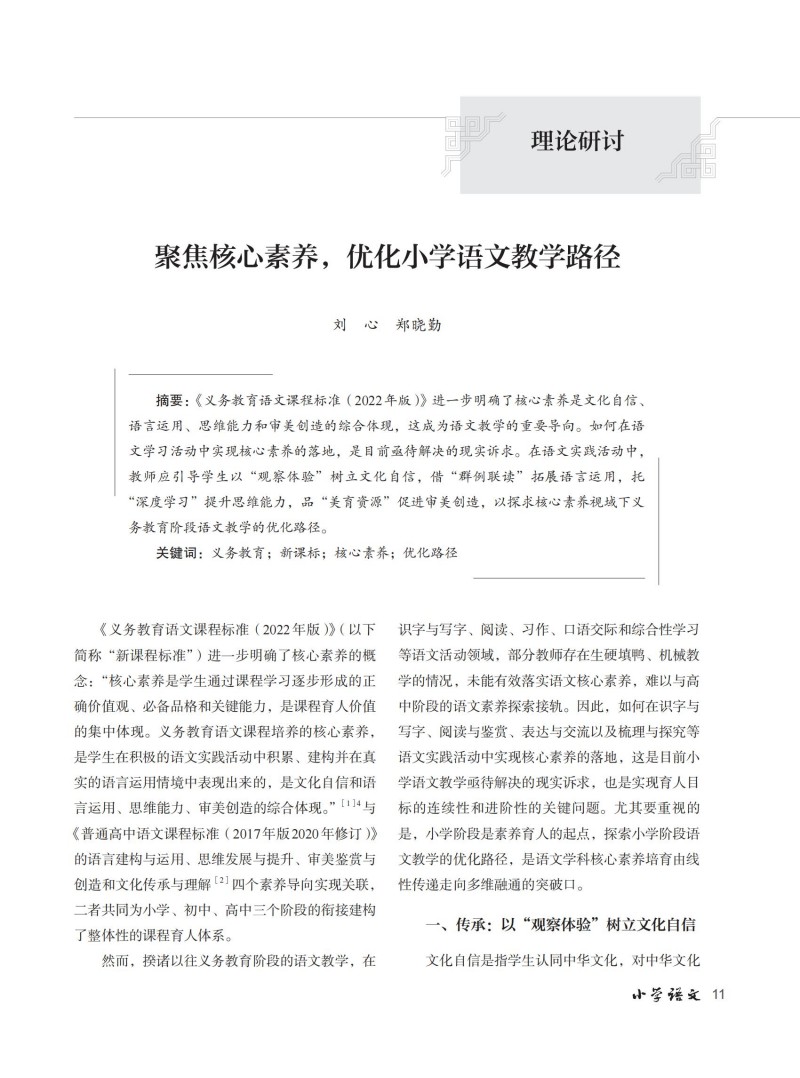 理论研讨

聚焦核心素养，优化小学语文教学路径

刘　心　郑晓勤

摘要：《义务教育语文课程标准（2022年版）》进一步明确了核心素养是文化自信、语言运用、思维能力和审美创造的综合体现，这成为语文教学的重要导向。如何在语文学习活动中实现核心素养的落地，是目前亟待解决的现实诉求。在语文实践活动中，教师应引导学生以“观察体验”树立文化自信，借“群例联读”拓展语言运用，托“深度学习”提升思维能力，品“美育资源”促进审美创造，以探求核心素养视域下义务教育阶段语文教学的优化路径。

关键词：义务教育；新课标；核心素养；优化路径

《义务教育语文课程标准（2022年版）》（以下简称“新课程标准”）进一步明确了核心素养的概念：“核心素养是学生通过课程学习逐步形成的正确价值观、必备品格和关键能力，是课程育人价值的集中体现。义务教育语文课程培养的核心素养，是学生在积极的语文实践活动中积累、建构并在真实的语言运用情境中表现出来的，是文化自信和语言运用、思维能力、审美创造的综合体现。”$^{[1]4}$与《普通高中语文课程标准（2017年版2020年修订）》的语言建构与运用、思维发展与提升、审美鉴赏与创造和文化传承与理解$^{[2]}$四个素养导向实现关联，二者共同为小学、初中、高中三个阶段的衔接建构了整体性的课程育人体系。

然而，揆诸以往义务教育阶段的语文教学，在识字与写字、阅读、习作、口语交际和综合性学习等语文活动领域，部分教师存在生硬填鸭、机械教学的情况，未能有效落实语文核心素养，难以与高中阶段的语文素养探索接轨。因此，如何在识字与写字、阅读与鉴赏、表达与交流以及梳理与探究等语文实践活动中实现核心素养的落地，这是目前小学语文教学亟待解决的现实诉求，也是实现育人目标的连续性和进阶性的关键问题。尤其要重视的是，小学阶段是素养育人的起点，探索小学阶段语文教学的优化路径，是语文学科核心素养培育由线性传递走向多维融通的突破口。

一、传承：以“观察体验”树立文化自信

文化自信是指学生认同中华文化，对中华文化

小学语文 11